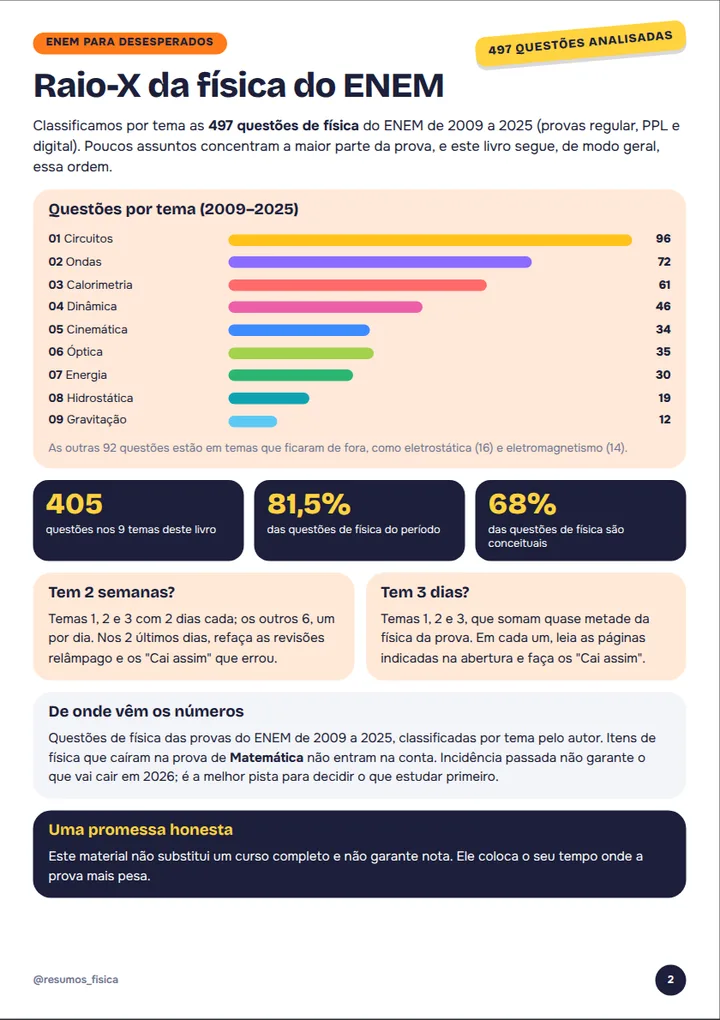 ENEM PARA DESESPERADOS

497 QUESTÕES ANALISADAS

Raio-X da física do ENEM

Classificamos por tema as 497 questões de física do ENEM de 2009 a 2025 (provas regular, PPL e digital). Poucos assuntos concentram a maior parte da prova, e este livro segue, de modo geral, essa ordem.

Questões por tema (2009–2025)

01 Circuitos 96
02 Ondas 72
03 Calorimetria 61
04 Dinâmica 46
05 Cinemática 34
06 Óptica 35
07 Energia 30
08 Hidrostática 19
09 Gravitação 12

As outras 92 questões estão em temas que ficaram de fora, como eletrostática (16) e eletromagnetismo (14).

405
questões nos 9 temas deste livro

81,5%
das questões de física do período

68%
das questões de física são conceituais

Tem 2 semanas?

Temas 1, 2 e 3 com 2 dias cada; os outros 6, um por dia. Nos 2 últimos dias, refaça as revisões relâmpago e os "Cai assim" que errou.

Tem 3 dias?

Temas 1, 2 e 3, que somam quase metade da física da prova. Em cada um, leia as páginas indicadas na abertura e faça os "Cai assim".

De onde vêm os números

Questões de física das provas do ENEM de 2009 a 2025, classificadas por tema pelo autor. Itens de física que caíram na prova de Matemática não entram na conta. Incidência passada não garante o que vai cair em 2026; é a melhor pista para decidir o que estudar primeiro.

Uma promessa honesta

Este material não substitui um curso completo e não garante nota. Ele coloca o seu tempo onde a prova mais pesa.

@resumos_fisica

2